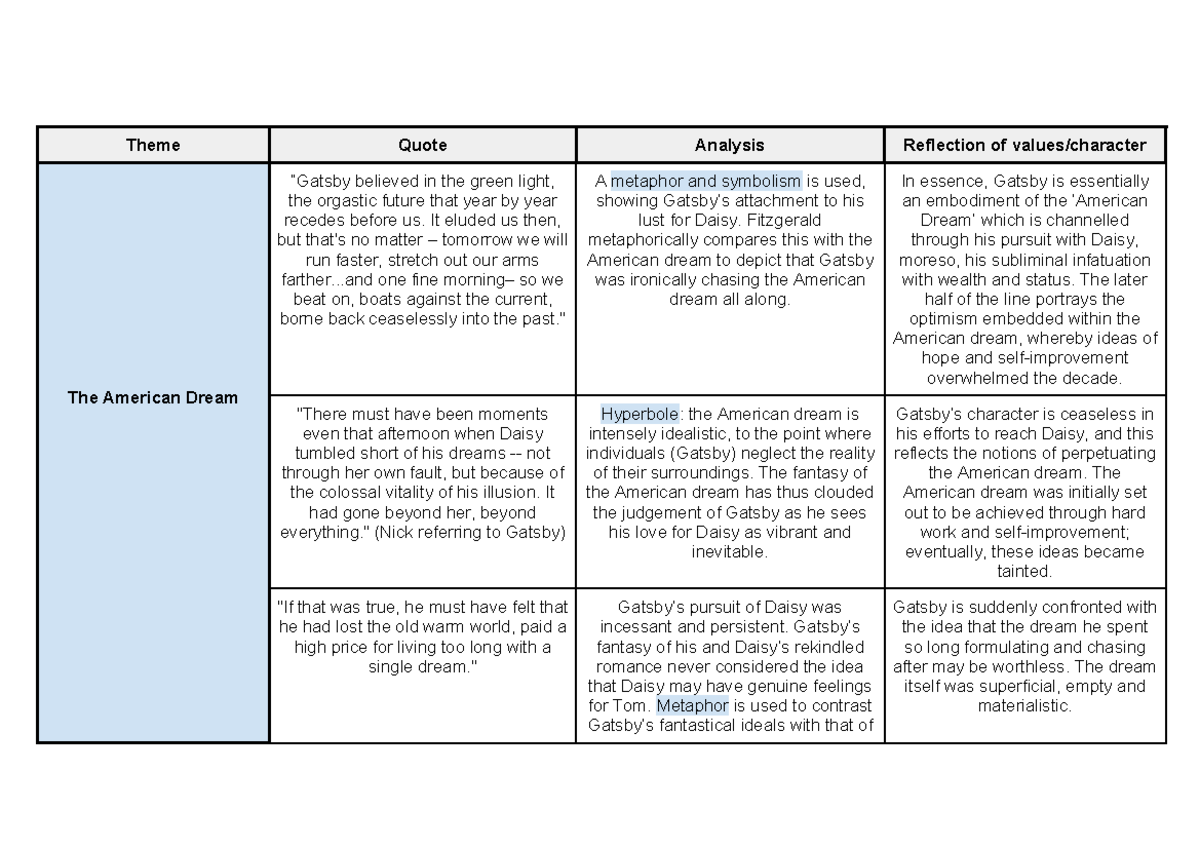 | Theme | Quote | Analysis | Reflection of values/character |
|---|---|---|---|
| The American Dream | "Gatsby believed in the green light, the orgastic future that year by year recedes before us. It eluded us then, but that's no matter – tomorrow we will run faster, stretch out our arms farther...and one fine morning– so we beat on, boats against the current, borne back ceaselessly into the past." | A metaphor and symbolism is used, showing Gatsby's attachment to his lust for Daisy. Fitzgerald metaphorically compares this with the American dream to depict that Gatsby was ironically chasing the American dream all along. | In essence, Gatsby is essentially an embodiment of the 'American Dream' which is channelled through his pursuit with Daisy, moreso, his subliminal infatuation with wealth and status. The later half of the line portrays the optimism embedded within the American dream, whereby ideas of hope and self-improvement overwhelmed the decade. |
| | "There must have been moments even that afternoon when Daisy tumbled short of his dreams -- not through her own fault, but because of the colossal vitality of his illusion. It had gone beyond her, beyond everything." (Nick referring to Gatsby) | Hyperbole: the American dream is intensely idealistic, to the point where individuals (Gatsby) neglect the reality of their surroundings. The fantasy of the American dream has thus clouded the judgement of Gatsby as he sees his love for Daisy as vibrant and inevitable. | Gatsby's character is ceaseless in his efforts to reach Daisy, and this reflects the notions of perpetuating the American dream. The American dream was initially set out to be achieved through hard work and self-improvement; eventually, these ideas became tainted. |
| | "If that was true, he must have felt that he had lost the old warm world, paid a high price for living too long with a single dream." | Gatsby's pursuit of Daisy was incessant and persistent. Gatsby's fantasy of his and Daisy's rekindled romance never considered the idea that Daisy may have genuine feelings for Tom. Metaphor is used to contrast Gatsby's fantastical ideals with that of | Gatsby is suddenly confronted with the idea that the dream he spent so long formulating and chasing after may be worthless. The dream itself was superficial, empty and materialistic. |